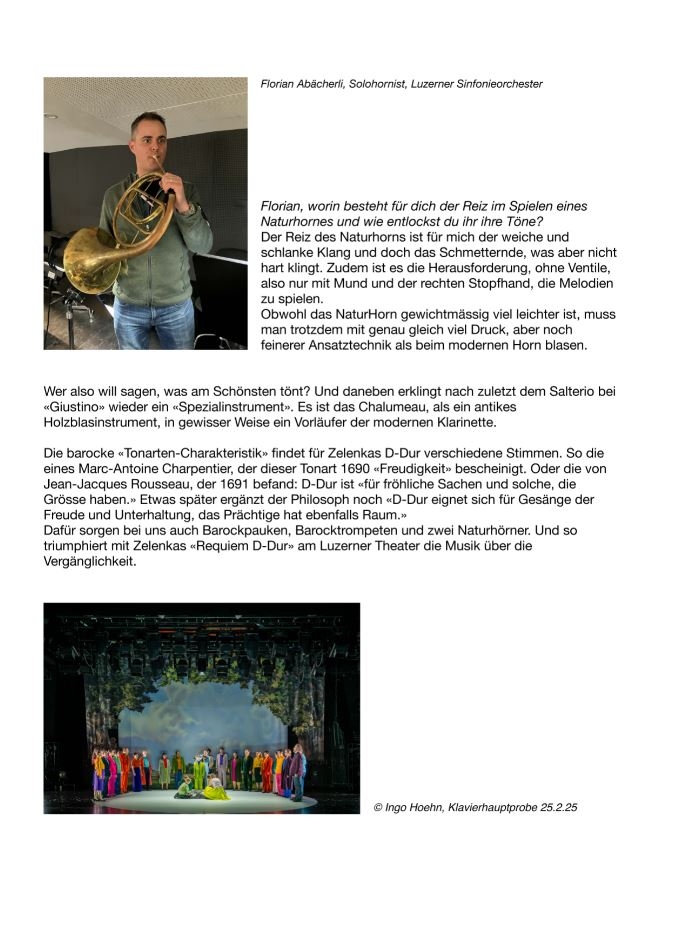 Florian Abächerli, Solohornist, Luzerner Sinfonieorchester

Florian, worin besteht für dich der Reiz im Spielen eines Naturhornes und wie entlockst du ihr ihre Töne?
Der Reiz des Naturhorns ist für mich der weiche und schlanke Klang und doch das Schmetternde, was aber nicht hart klingt. Zudem ist es die Herausforderung, ohne Ventile, also nur mit Mund und der rechten Stopfhand, die Melodien zu spielen.
Obwohl das NaturHorn gewichtmässig viel leichter ist, muss man trotzdem mit genau gleich viel Druck, aber noch feinerer Ansatztechnik als beim modernen Horn blasen.

Wer also will sagen, was am Schönsten tönt? Und daneben erklingt nach zuletzt dem Salterio bei «Giustino» wieder ein «Spezialinstrument». Es ist das Chalumeau, als ein antikes Holzblasinstrument, in gewisser Weise ein Vorläufer der modernen Klarinette.

Die barocke «Tonarten-Charakteristik» findet für Zelenkas D-Dur verschiedene Stimmen. So die eines Marc-Antoine Charpentier, der dieser Tonart 1690 «Freudigkeit» bescheinigt. Oder die von Jean-Jacques Rousseau, der 1691 befand: D-Dur ist «für fröhliche Sachen und solche, die Grösse haben.» Etwas später ergänzt der Philosoph noch «D-Dur eignet sich für Gesänge der Freude und Unterhaltung, das Prächtige hat ebenfalls Raum.»
Dafür sorgen bei uns auch Barockpauken, Barocktrompeten und zwei Naturhörner. Und so triumphiert mit Zelenkas «Requiem D-Dur» am Luzerner Theater die Musik über die Vergänglichkeit.

© Ingo Hoehn, Klavierhauptprobe 25.2.25